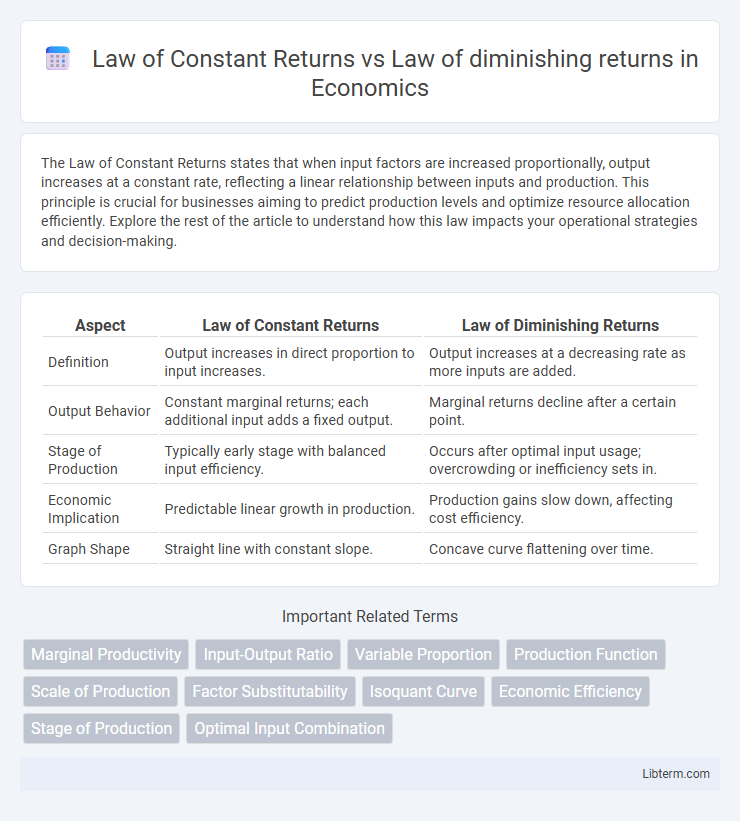 Law of Constant Returns vs Law of diminishing returns in Economics

The Law of Constant Returns states that when input factors are increased proportionally, output increases at a constant rate, reflecting a linear relationship between inputs and production. This principle is crucial for businesses aiming to predict production levels and optimize resource allocation efficiently. Explore the rest of the article to understand how this law impacts your operational strategies and decision-making.

| Aspect | Law of Constant Returns | Law of Diminishing Returns |
|---|---|---|
| Definition | Output increases in direct proportion to input increases. | Output increases at a decreasing rate as more inputs are added. |
| Output Behavior | Constant marginal returns; each additional input adds a fixed output. | Marginal returns decline after a certain point. |
| Stage of Production | Typically early stage with balanced input efficiency. | Occurs after optimal input usage; overcrowding or inefficiency sets in. |
| Economic Implication | Predictable linear growth in production. | Production gains slow down, affecting cost efficiency. |
| Graph Shape | Straight line with constant slope. | Concave curve flattening over time. |

Important Related Terms

Marginal Productivity
Input-Output Ratio
Variable Proportion
Production Function
Scale of Production
Factor Substitutability
Isoquant Curve
Economic Efficiency
Stage of Production
Optimal Input Combination

Libterm.com